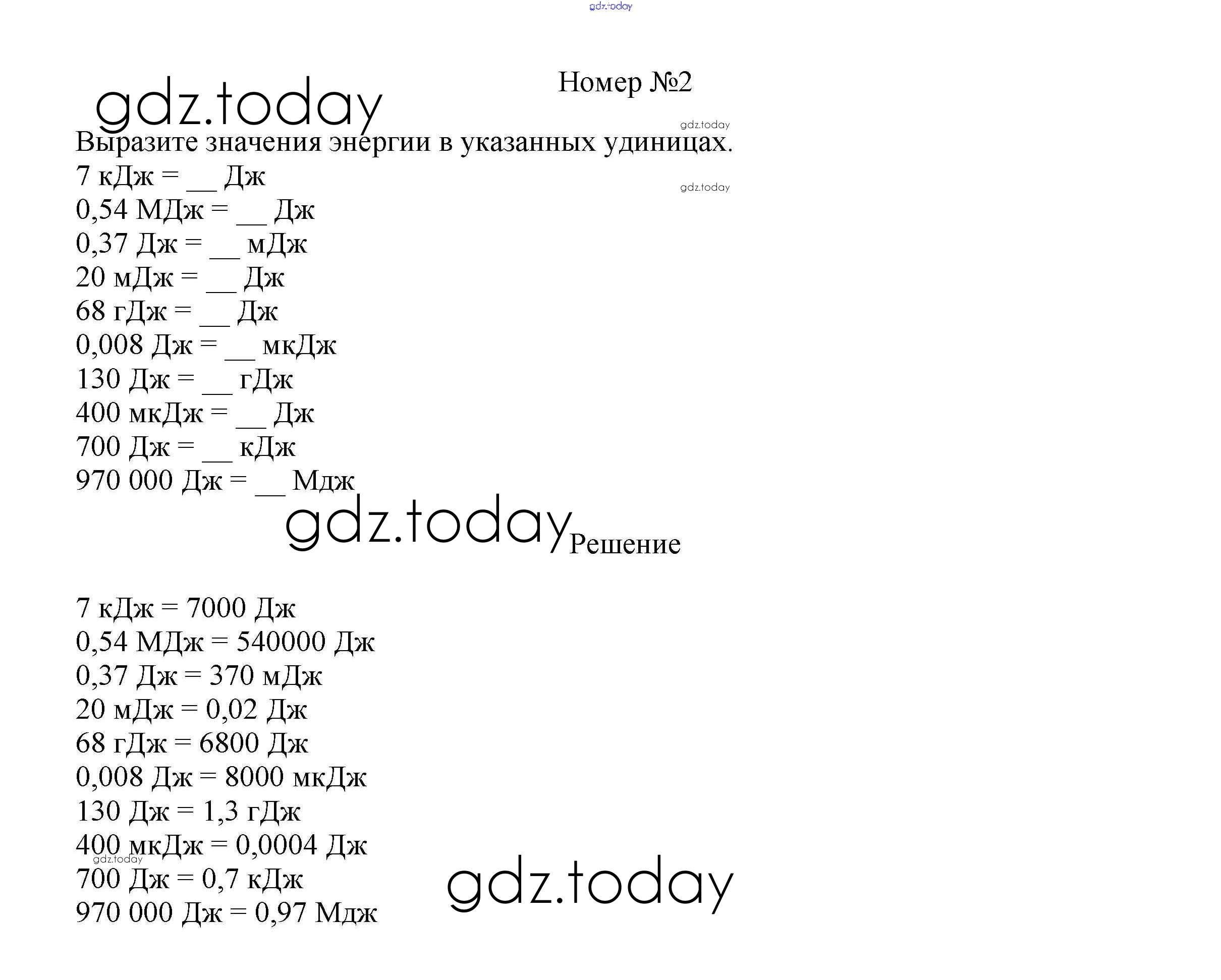 gdz.today

Номер №2

gdz.today

gdz.today

Выразите значения энергии в указанных удиницах.
7 кДж = __ Дж

gdz.today

0,54 МДж = __ Дж
0,37 Дж = __ мДж
20 мДж = __ Дж
68 гДж = __ Дж
0,008 Дж = __ мкДж
130 Дж = __ гДж
400 мкДж = __ Дж
700 Дж = __ кДж
970 000 Дж = __ Мдж

gdz.today

Решение

7 кДж = 7000 Дж
0,54 МДж = 540000 Дж
0,37 Дж = 370 мДж
20 мДж = 0,02 Дж
68 гДж = 6800 Дж
0,008 Дж = 8000 мкДж
130 Дж = 1,3 гДж
400 мкДж = 0,0004 Дж

gdz.today

700 Дж = 0,7 кДж
970 000 Дж = 0,97 Мдж

gdz.today